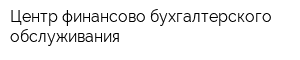 Центр финансово бухгалтерского обслуживания